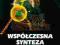 WSPÓŁCZESNA SYNTEZA